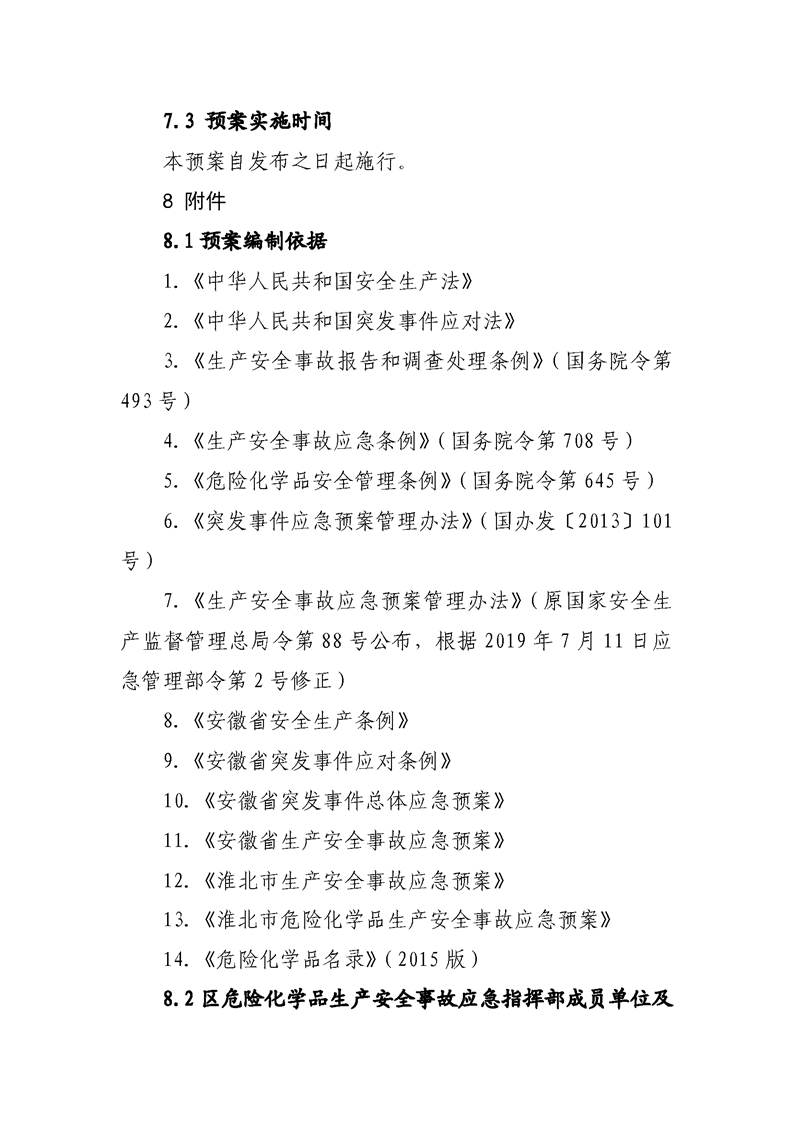 7.3 预案实施时间

本预案自发布之日起施行。

8 附件

8.1 预案编制依据

1.《中华人民共和国安全生产法》

2.《中华人民共和国突发事件应对法》

3.《生产安全事故报告和调查处理条例》（国务院令第493号）

4.《生产安全事故应急条例》（国务院令第708号）

5.《危险化学品安全管理条例》（国务院令第645号）

6.《突发事件应急预案管理办法》（国办发〔2013〕101号）

7.《生产安全事故应急预案管理办法》（原国家安全生产监督管理总局令第88号公布，根据2019年7月11日应急管理部令第2号修正）

8.《安徽省安全生产条例》

9.《安徽省突发事件应对条例》

10.《安徽省突发事件总体应急预案》

11.《安徽省生产安全事故应急预案》

12.《淮北市生产安全事故应急预案》

13.《淮北市危险化学品生产安全事故应急预案》

14.《危险化学品名录》（2015版）

8.2 区危险化学品生产安全事故应急指挥部成员单位及